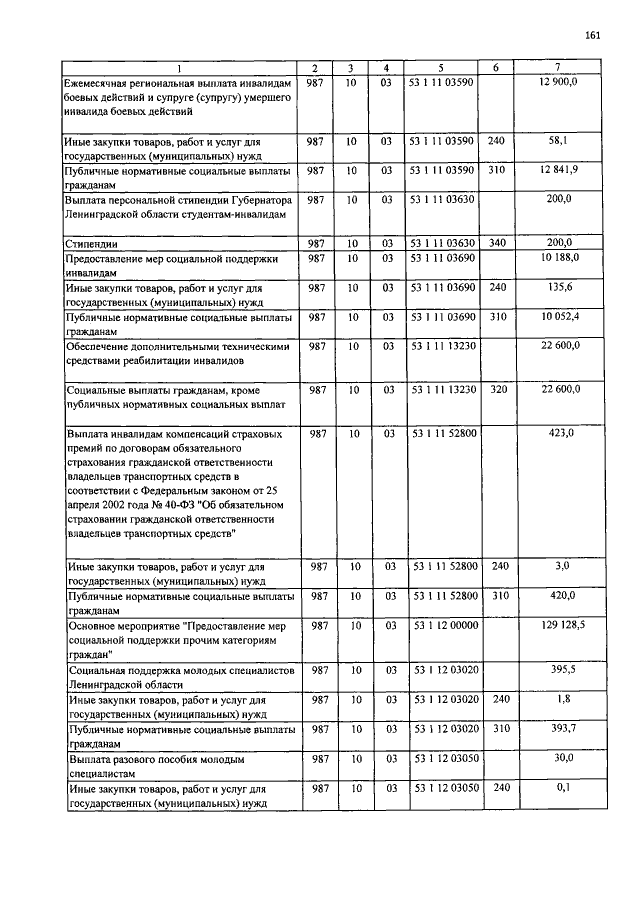 161

| 1 | 2 | 3 | 4 | 5 | 6 | 7 |
|---|---|---|---|---|---|---|
| Ежемесячная региональная выплата инвалидам боевых действий и супруге (супругу) умершего инвалида боевых действий | 987 | 10 | 03 | 53 1 11 03590 |  | 12 900,0 |
| Иные закупки товаров, работ и услуг для государственных (муниципальных) нужд | 987 | 10 | 03 | 53 1 11 03590 | 240 | 58,1 |
| Публичные нормативные социальные выплаты гражданам | 987 | 10 | 03 | 53 1 11 03590 | 310 | 12 841,9 |
| Выплата персональной стипендии Губернатора Ленинградской области студентам-инвалидам | 987 | 10 | 03 | 53 1 11 03630 |  | 200,0 |
| Стипендии | 987 | 10 | 03 | 53 1 11 03630 | 340 | 200,0 |
| Предоставление мер социальной поддержки инвалидам | 987 | 10 | 03 | 53 1 11 03690 |  | 10 188,0 |
| Иные закупки товаров, работ и услуг для государственных (муниципальных) нужд | 987 | 10 | 03 | 53 1 11 03690 | 240 | 135,6 |
| Публичные нормативные социальные выплаты гражданам | 987 | 10 | 03 | 53 1 11 03690 | 310 | 10 052,4 |
| Обеспечение дополнительными техническими средствами реабилитации инвалидов | 987 | 10 | 03 | 53 1 11 13230 |  | 22 600,0 |
| Социальные выплаты гражданам, кроме публичных нормативных социальных выплат | 987 | 10 | 03 | 53 1 11 13230 | 320 | 22 600,0 |
| Выплата инвалидам компенсаций страховых премий по договорам обязательного страхования гражданской ответственности владельцев транспортных средств в соответствии с Федеральным законом от 25 апреля 2002 года № 40-ФЗ "Об обязательном страховании гражданской ответственности владельцев транспортных средств" | 987 | 10 | 03 | 53 1 11 52800 |  | 423,0 |
| Иные закупки товаров, работ и услуг для государственных (муниципальных) нужд | 987 | 10 | 03 | 53 1 11 52800 | 240 | 3,0 |
| Публичные нормативные социальные выплаты гражданам | 987 | 10 | 03 | 53 1 11 52800 | 310 | 420,0 |
| Основное мероприятие "Предоставление мер социальной поддержки прочим категориям граждан" | 987 | 10 | 03 | 53 1 12 00000 |  | 129 128,5 |
| Социальная поддержка молодых специалистов Ленинградской области | 987 | 10 | 03 | 53 1 12 03020 |  | 395,5 |
| Иные закупки товаров, работ и услуг для государственных (муниципальных) нужд | 987 | 10 | 03 | 53 1 12 03020 | 240 | 1,8 |
| Публичные нормативные социальные выплаты гражданам | 987 | 10 | 03 | 53 1 12 03020 | 310 | 393,7 |
| Выплата разового пособия молодым специалистам | 987 | 10 | 03 | 53 1 12 03050 |  | 30,0 |
| Иные закупки товаров, работ и услуг для государственных (муниципальных) нужд | 987 | 10 | 03 | 53 1 12 03050 | 240 | 0,1 |